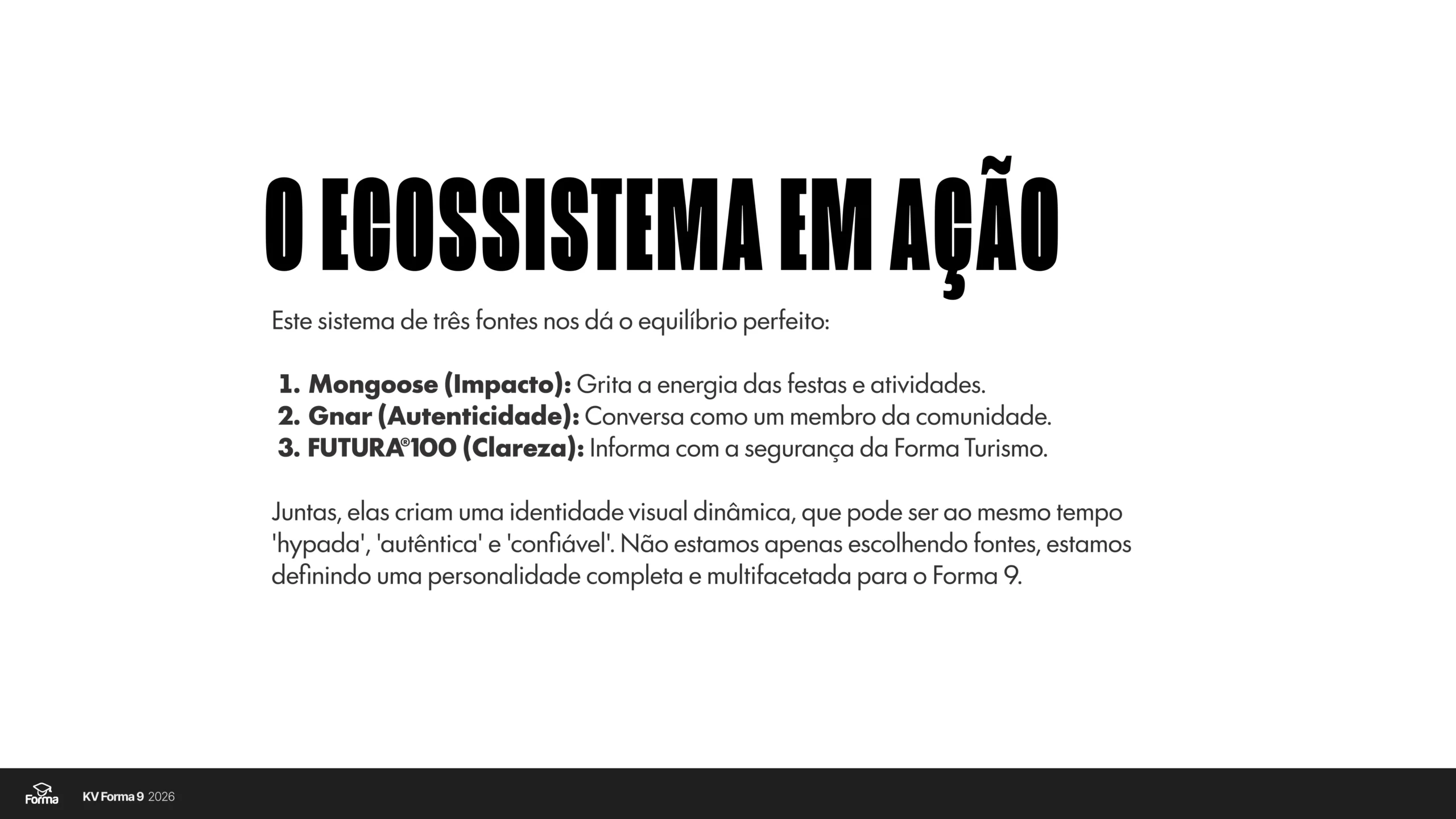 O ECOSSISTEMA EM AÇÃO

Este sistema de três fontes nos dá o equilíbrio perfeito:

1. Mongoose (Impacto): Grita a energia das festas e atividades.
2. Gnar (Autenticidade): Conversa como um membro da comunidade.
3. FUTURA®100 (Clareza): Informa com a segurança da Forma Turismo.

Juntas, elas criam uma identidade visual dinâmica, que pode ser ao mesmo tempo 'hypada', 'autêntica' e 'confiável'. Não estamos apenas escolhendo fontes, estamos definindo uma personalidade completa e multifacetada para o Forma 9.

Forma KV Forma 9 2026